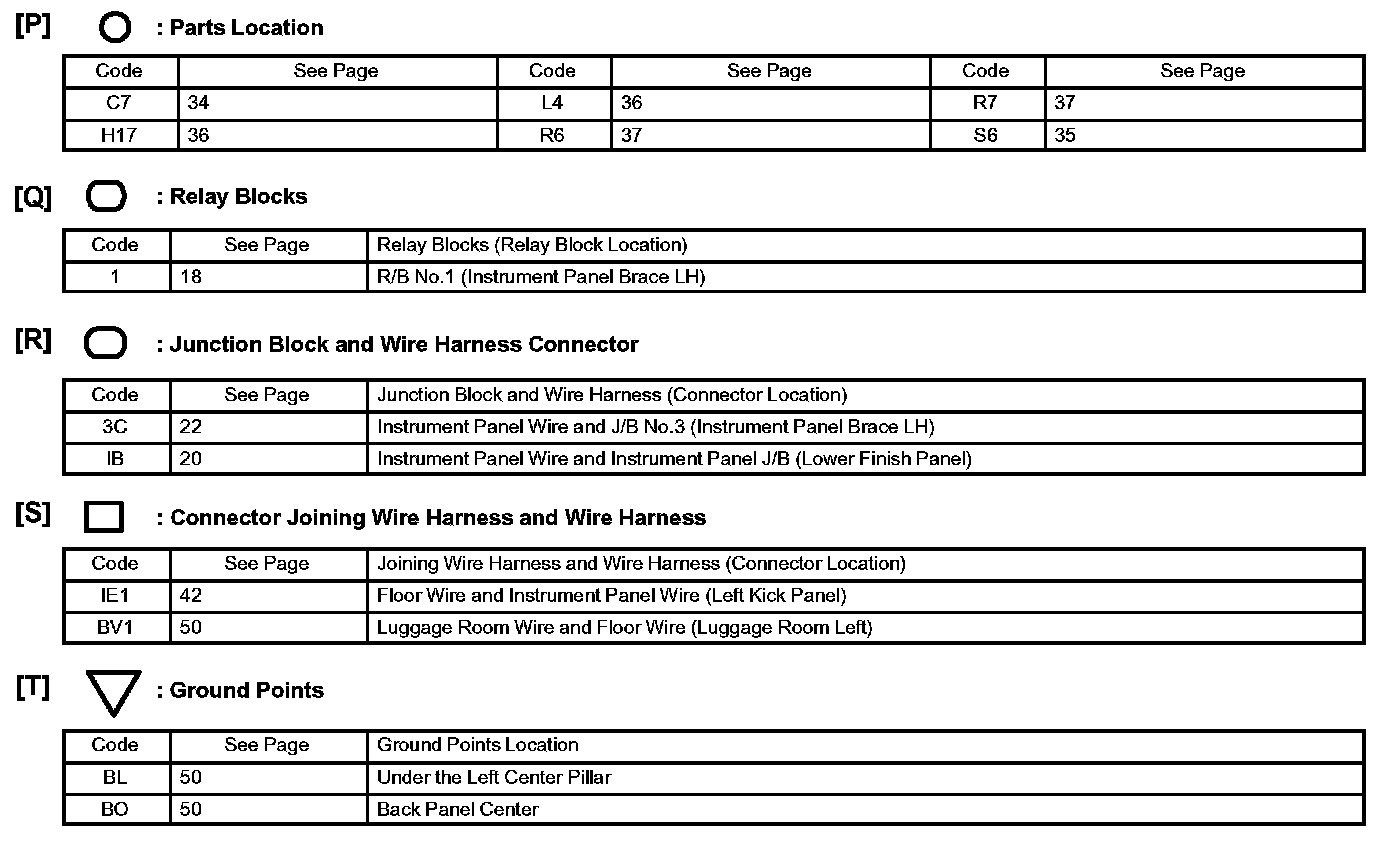 [P] : Parts Location

| Code | See Page | Code | See Page | Code | See Page |
|---|---|---|---|---|---|
| C7 | 34 | L4 | 36 | R7 | 37 |
| H17 | 36 | R6 | 37 | S6 | 35 |

[Q] : Relay Blocks

| Code | See Page | Relay Blocks (Relay Block Location) |
|---|---|---|
| 1 | 18 | R/B No.1 (Instrument Panel Brace LH) |

[R] : Junction Block and Wire Harness Connector

| Code | See Page | Junction Block and Wire Harness (Connector Location) |
|---|---|---|
| 3C | 22 | Instrument Panel Wire and J/B No.3 (Instrument Panel Brace LH) |
| IB | 20 | Instrument Panel Wire and Instrument Panel J/B (Lower Finish Panel) |

[S] : Connector Joining Wire Harness and Wire Harness

| Code | See Page | Joining Wire Harness and Wire Harness (Connector Location) |
|---|---|---|
| IE1 | 42 | Floor Wire and Instrument Panel Wire (Left Kick Panel) |
| BV1 | 50 | Luggage Room Wire and Floor Wire (Luggage Room Left) |

[T] : Ground Points

| Code | See Page | Ground Points Location |
|---|---|---|
| BL | 50 | Under the Left Center Pillar |
| BO | 50 | Back Panel Center |